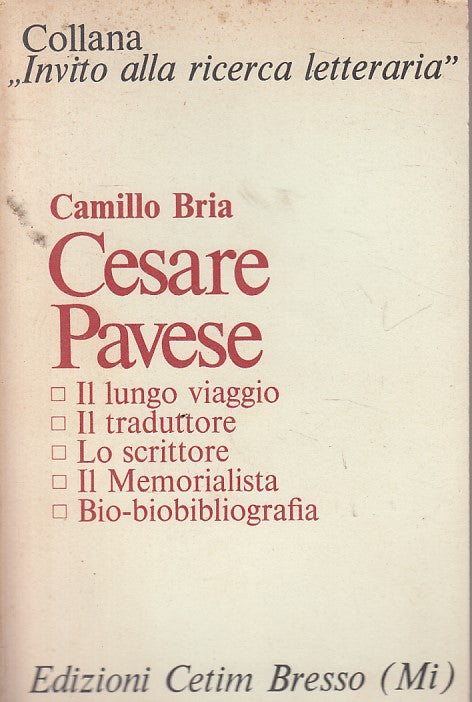 Collana
„Invito alla ricerca letteraria"

Camillo Bria
Cesare Pavese

☐ Il lungo viaggio
☐ Il traduttore
☐ Lo scrittore
☐ Il Memorialista
☐ Bio-biobibliografia

Edizioni Cetim Bresso (Mi)